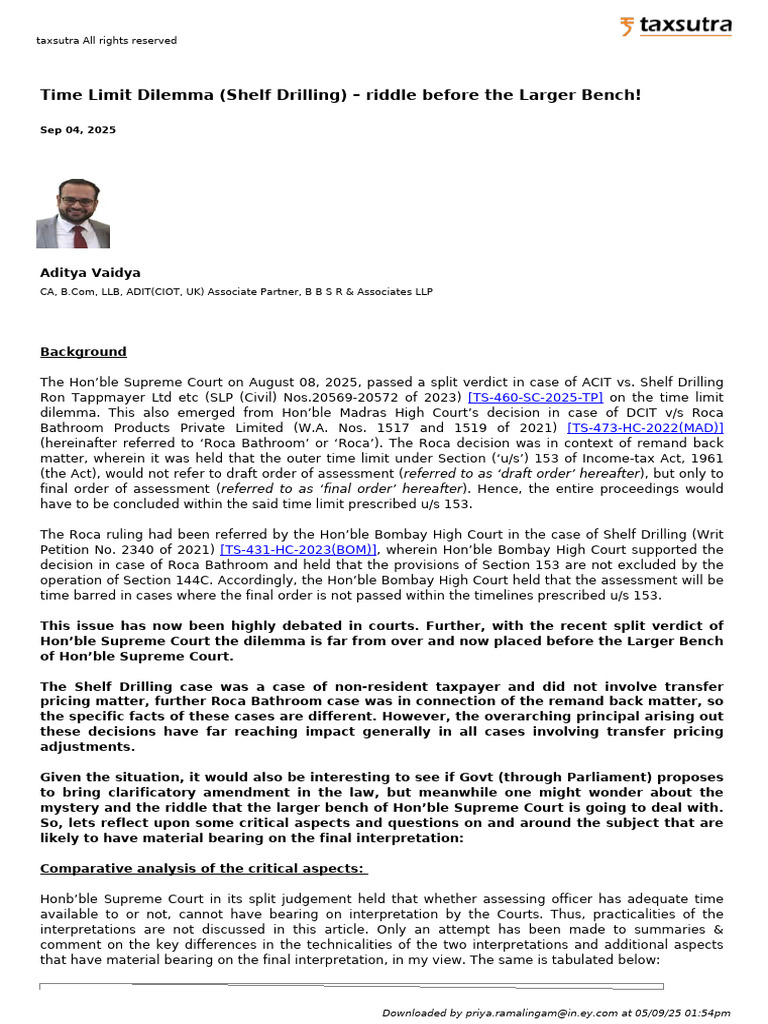 taxsutra All rights reserved

taxsutra

Time Limit Dilemma (Shelf Drilling) – riddle before the Larger Bench!

Sep 04, 2025

Aditya Vaidya

CA, B.Com, LLB, ADIT(CIOT, UK) Associate Partner, B B S R & Associates LLP

Background

The Hon'ble Supreme Court on August 08, 2025, passed a split verdict in case of ACIT vs. Shelf Drilling Ron Tappmayer Ltd etc (SLP (Civil) Nos.20569-20572 of 2023) [TS-460-SC-2025-TP] on the time limit dilemma. This also emerged from Hon'ble Madras High Court's decision in case of DCIT v/s Roca Bathroom Products Private Limited (W.A. Nos. 1517 and 1519 of 2021) [TS-473-HC-2022(MAD)] (hereinafter referred to 'Roca Bathroom' or 'Roca'). The Roca decision was in context of remand back matter, wherein it was held that the outer time limit under Section ('u/s') 153 of Income-tax Act, 1961 (the Act), would not refer to draft order of assessment (referred to as 'draft order' hereafter), but only to final order of assessment (referred to as 'final order' hereafter). Hence, the entire proceedings would have to be concluded within the said time limit prescribed u/s 153.

The Roca ruling had been referred by the Hon'ble Bombay High Court in the case of Shelf Drilling (Writ Petition No. 2340 of 2021) [TS-431-HC-2023(BOM)], wherein Hon'ble Bombay High Court supported the decision in case of Roca Bathroom and held that the provisions of Section 153 are not excluded by the operation of Section 144C. Accordingly, the Hon'ble Bombay High Court held that the assessment will be time barred in cases where the final order is not passed within the timelines prescribed u/s 153.

This issue has now been highly debated in courts. Further, with the recent split verdict of Hon'ble Supreme Court the dilemma is far from over and now placed before the Larger Bench of Hon'ble Supreme Court.

The Shelf Drilling case was a case of non-resident taxpayer and did not involve transfer pricing matter, further Roca Bathroom case was in connection of the remand back matter, so the specific facts of these cases are different. However, the overarching principal arising out these decisions have far reaching impact generally in all cases involving transfer pricing adjustments.

Given the situation, it would also be interesting to see if Govt (through Parliament) proposes to bring clarificatory amendment in the law, but meanwhile one might wonder about the mystery and the riddle that the larger bench of Hon'ble Supreme Court is going to deal with. So, lets reflect upon some critical aspects and questions on and around the subject that are likely to have material bearing on the final interpretation:

Comparative analysis of the critical aspects:

Honb'ble Supreme Court in its split judgement held that whether assessing officer has adequate time available to or not, cannot have bearing on interpretation by the Courts. Thus, practicalities of the interpretations are not discussed in this article. Only an attempt has been made to summaries & comment on the key differences in the technicalities of the two interpretations and additional aspects that have material bearing on the final interpretation, in my view. The same is tabulated below:

Downloaded by priya.ramalingam@in.ey.com at 05/09/25 01:54pm